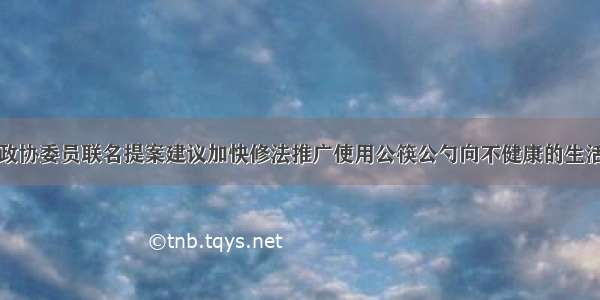 政协委员联名提案建议加快修法推广使用公筷公勺向不健康的生活

©tnb.tqys.net